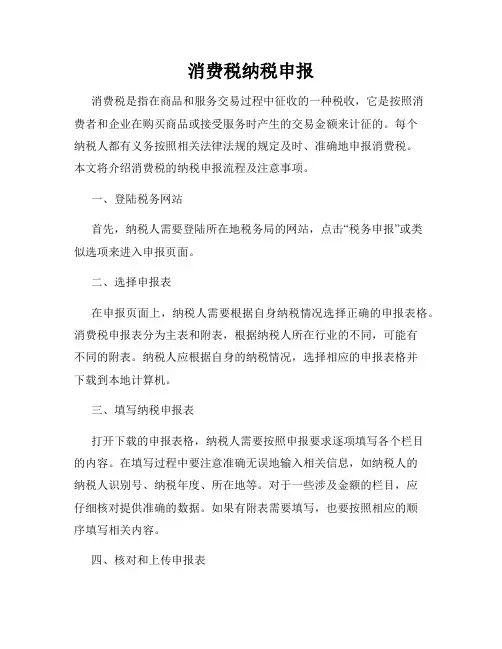 消费税纳税申报

消费税是指在商品和服务交易过程中征收的一种税收，它是按照消费者和企业在购买商品或接受服务时产生的交易金额来计征的。每个纳税人都有义务按照相关法律法规的规定及时、准确地申报消费税。本文将介绍消费税的纳税申报流程及注意事项。

一、登陆税务网站

首先，纳税人需要登陆所在地税务局的网站，点击“税务申报”或类似选项来进入申报页面。

二、选择申报表

在申报页面上，纳税人需要根据自身纳税情况选择正确的申报表格。消费税申报表分为主表和附表，根据纳税人所在行业的不同，可能有不同的附表。纳税人应根据自身的纳税情况，选择相应的申报表格并下载到本地计算机。

三、填写纳税申报表

打开下载的申报表格，纳税人需要按照申报要求逐项填写各个栏目的内容。在填写过程中要注意准确无误地输入相关信息，如纳税人的纳税人识别号、纳税年度、所在地等。对于一些涉及金额的栏目，应仔细核对提供准确的数据。如果有附表需要填写，也要按照相应的顺序填写相关内容。

四、核对和上传申报表